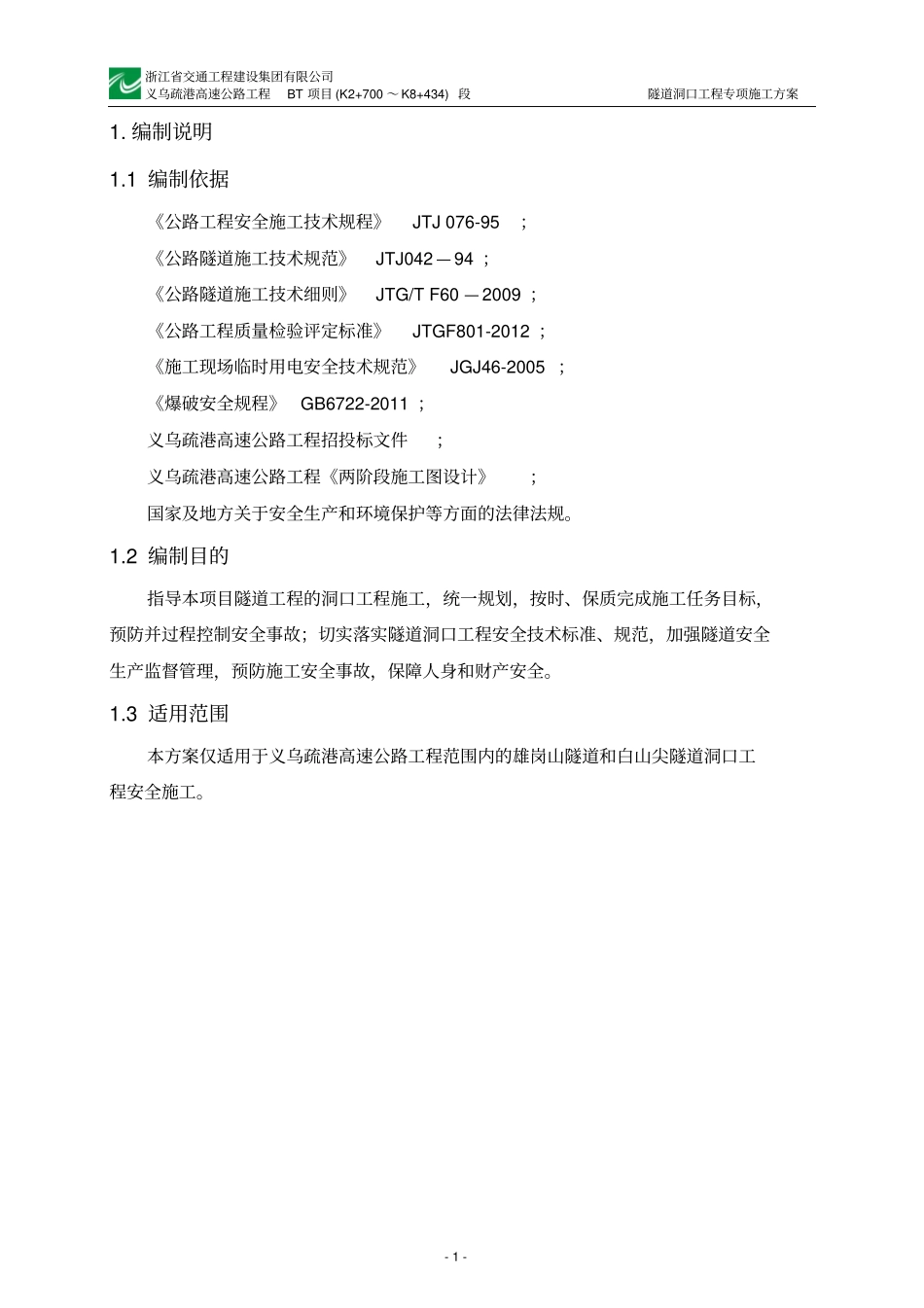 浙江省交通工程建设集团有限公司
义乌疏港高速公路工程 BT 项目 (K2+700 ～ K8+434) 段 隧道洞口工程专项施工方案

1. 编制说明

1.1 编制依据

《公路工程安全施工技术规程》 JTJ 076-95 ;

《公路隧道施工技术规范》 JTJ042 — 94 ;

《公路隧道施工技术细则》 JTG/T F60 — 2009 ;

《公路工程质量检验评定标准》 JTGF801-2012 ;

《施工现场临时用电安全技术规范》 JGJ46-2005 ;

《爆破安全规程》 GB6722-2011 ;

义乌疏港高速公路工程招投标文件 ;

义乌疏港高速公路工程《两阶段施工图设计》 ;

国家及地方关于安全生产和环境保护等方面的法律法规。

1.2 编制目的

指导本项目隧道工程的洞口工程施工，统一规划，按时、保质完成施工任务目标，预防并过程控制安全事故；切实落实隧道洞口工程安全技术标准、规范，加强隧道安全生产监督管理，预防施工安全事故，保障人身和财产安全。

1.3 适用范围

本方案仅适用于义乌疏港高速公路工程范围内的雄岗山隧道和白山尖隧道洞口工程安全施工。

- 1 -